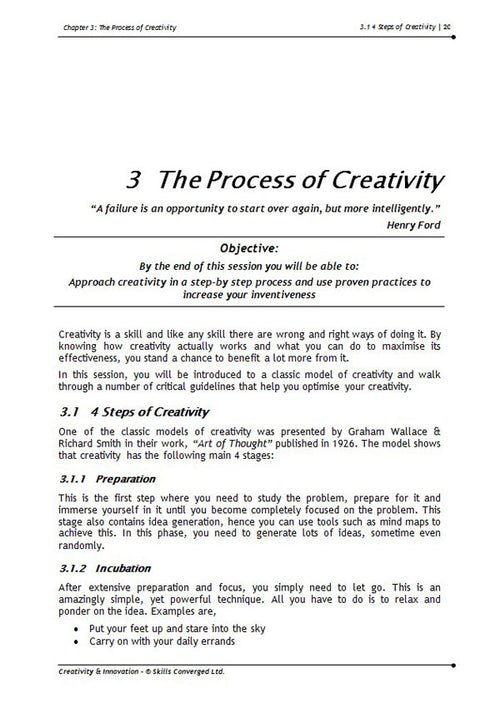 Chapter 3: The Process of Creativity

3.1 4 Steps of Creativity | 20

3 The Process of Creativity

"A failure is an opportunity to start over again, but more intelligently."

Henry Ford

Objective:

By the end of this session you will be able to:

Approach creativity in a step-by step process and use proven practices to increase your inventiveness

Creativity is a skill and like any skill there are wrong and right ways of doing it. By knowing how creativity actually works and what you can do to maximise its effectiveness, you stand a chance to benefit a lot more from it.

In this session, you will be introduced to a classic model of creativity and walk through a number of critical guidelines that help you optimise your creativity.

3.1 4 Steps of Creativity

One of the classic models of creativity was presented by Graham Wallace & Richard Smith in their work, "Art of Thought" published in 1926. The model shows that creativity has the following main 4 stages:

3.1.1 Preparation

This is the first step where you need to study the problem, prepare for it and immerse yourself in it until you become completely focused on the problem. This stage also contains idea generation, hence you can use tools such as mind maps to achieve this. In this phase, you need to generate lots of ideas, sometime even randomly.

3.1.2 Incubation

After extensive preparation and focus, you simply need to let go. This is an amazingly simple, yet powerful technique. All you have to do is to relax and ponder on the idea. Examples are,

• Put your feet up and stare into the sky
• Carry on with your daily errands

Creativity & Innovation - © Skills Converged Ltd.